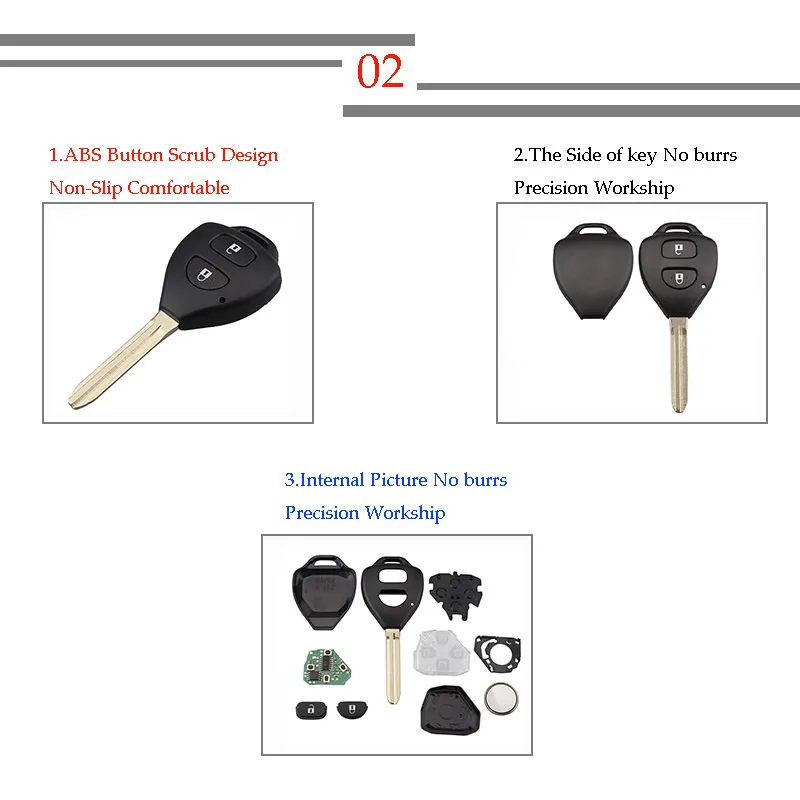 02

1.ABS Button Scrub Design

Non-Slip Comfortable

2.The Side of key No burrs

Precision Workship

3.Internal Picture No burrs

Precision Workship